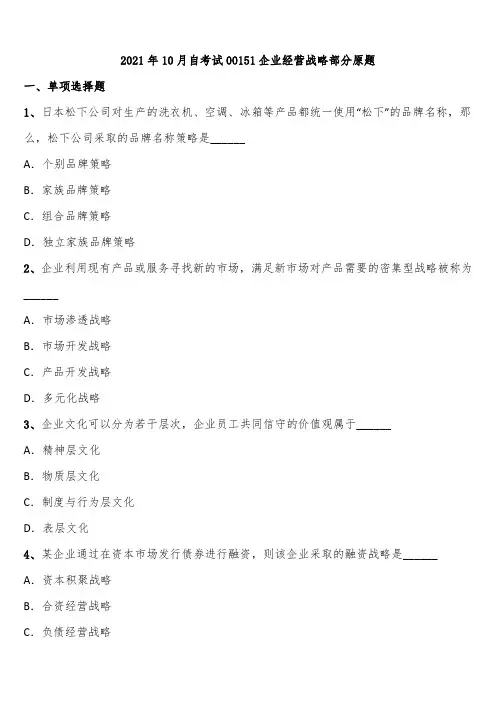 2021 年 10 月自考试 00151 企业经营战略部分原题

一、单项选择题

1、日本松下公司对生产的洗衣机、空调、冰箱等产品都统一使用“松下”的品牌名称，那么，松下公司采取的品牌名称策略是______

A. 个别品牌策略

B. 家族品牌策略

C. 组合品牌策略

D. 独立家族品牌策略

2、企业利用现有产品或服务寻找新的市场，满足新市场对产品需要的密集型战略被称为______

A. 市场渗透战略

B. 市场开发战略

C. 产品开发战略

D. 多元化战略

3、企业文化可以分为若干层次，企业员工共同信守的价值观属于______

A. 精神层文化

B. 物质层文化

C. 制度与行为层文化

D. 表层文化

4、某企业通过在资本市场发行债券进行融资，则该企业采取的融资战略是______

A. 资本积聚战略

B. 合资经营战略

C. 负债经营战略